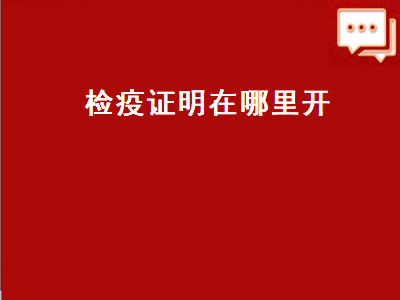 检疫证明在哪里开